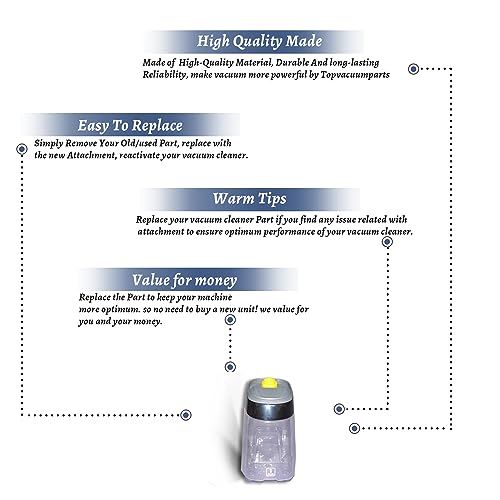 High Quality Made

Made of High-Quality Material, Durable And long-lasting Reliability, make vacuum more powerful by Topvacuumparts

Easy To Replace

Simply Remove Your Old/used Part, replace with the new Attachment, reactivate your vacuum cleaner.

Warm Tips

Replace your vacuum cleaner Part if you find any issue related with attachment to ensure optimum performance of your vacuum cleaner.

Value for money

Replace the Part to keep your machine more optimum. so no need to buy a new unit! we value for you and your money.